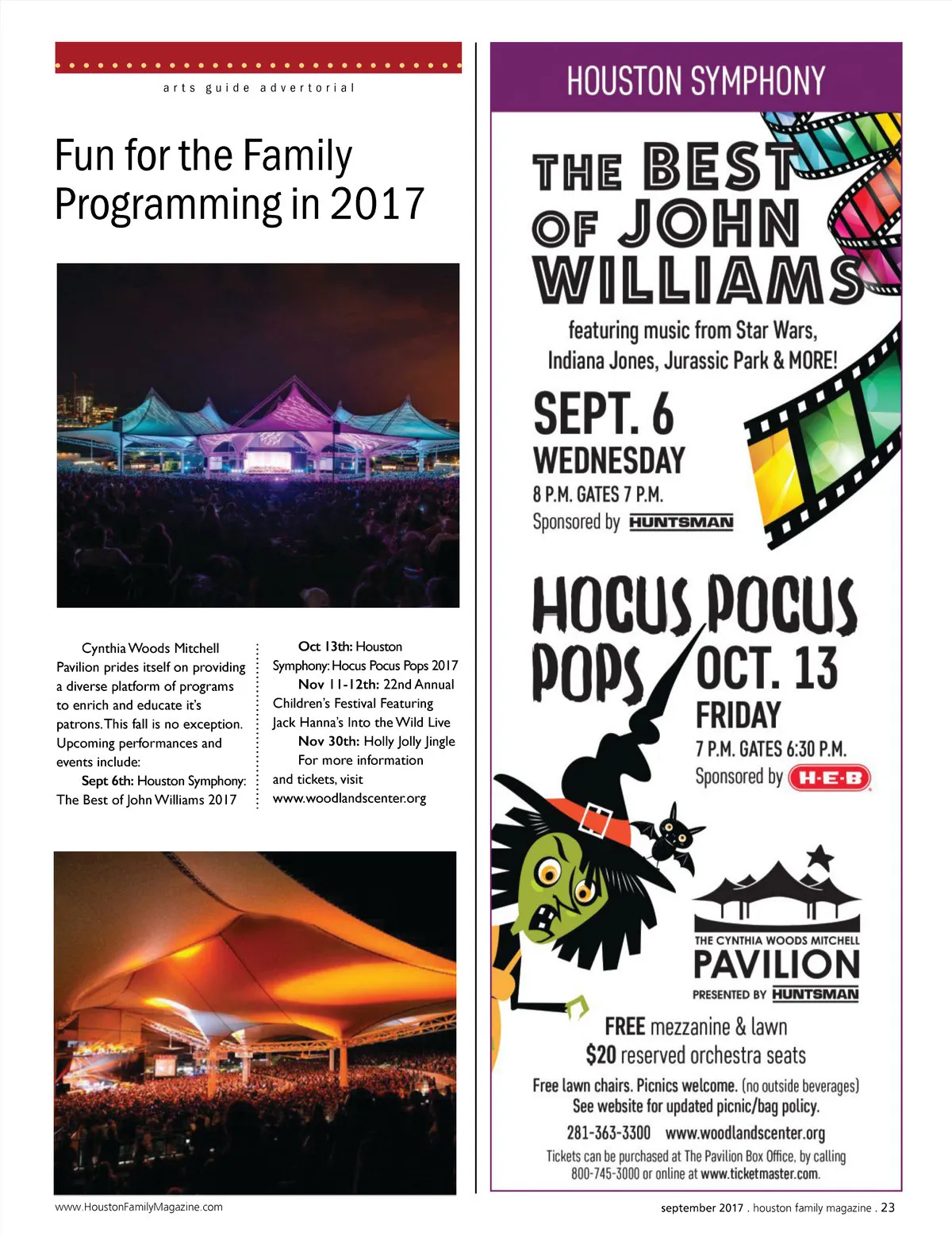 arts guide advertorial

Fun for the Family Programming in 2017

Cynthia Woods Mitchell Pavilion prides itself on providing a diverse platform of programs to enrich and educate it's patrons. This fall is no exception. Upcoming performances and events include:

Sept 6th: Houston Symphony: The Best of John Williams 2017

Oct 13th: Houston Symphony: Hocus Pocus Pops 2017

Nov 11-12th: 22nd Annual Children's Festival Featuring Jack Hanna's Into the Wild Live

Nov 30th: Holly Jolly Jingle

For more information and tickets, visit www.woodlandscenter.org

HOUSTON SYMPHONY

THE BEST OF JOHN WILLIAMS

featuring music from Star Wars, Indiana Jones, Jurassic Park & MORE!

SEPT. 6
WEDNESDAY
8 P.M. GATES 7 P.M.
Sponsored by HUNTSMAN

HOCUS POCUS POPS

OCT. 13
FRIDAY
7 P.M. GATES 6:30 P.M.
Sponsored by H-E-B

THE CYNTHIA WOODS MITCHELL
PAVILION
PRESENTED BY HUNTSMAN

FREE mezzanine & lawn
$20 reserved orchestra seats

Free lawn chairs. Picnics welcome. (no outside beverages)
See website for updated picnic/bag policy.

281-363-3300 www.woodlandscenter.org

Tickets can be purchased at The Pavilion Box Office, by calling 800-745-3000 or online at www.ticketmaster.com.

www.HoustonFamilyMagazine.com

september 2017 . houston family magazine . 23